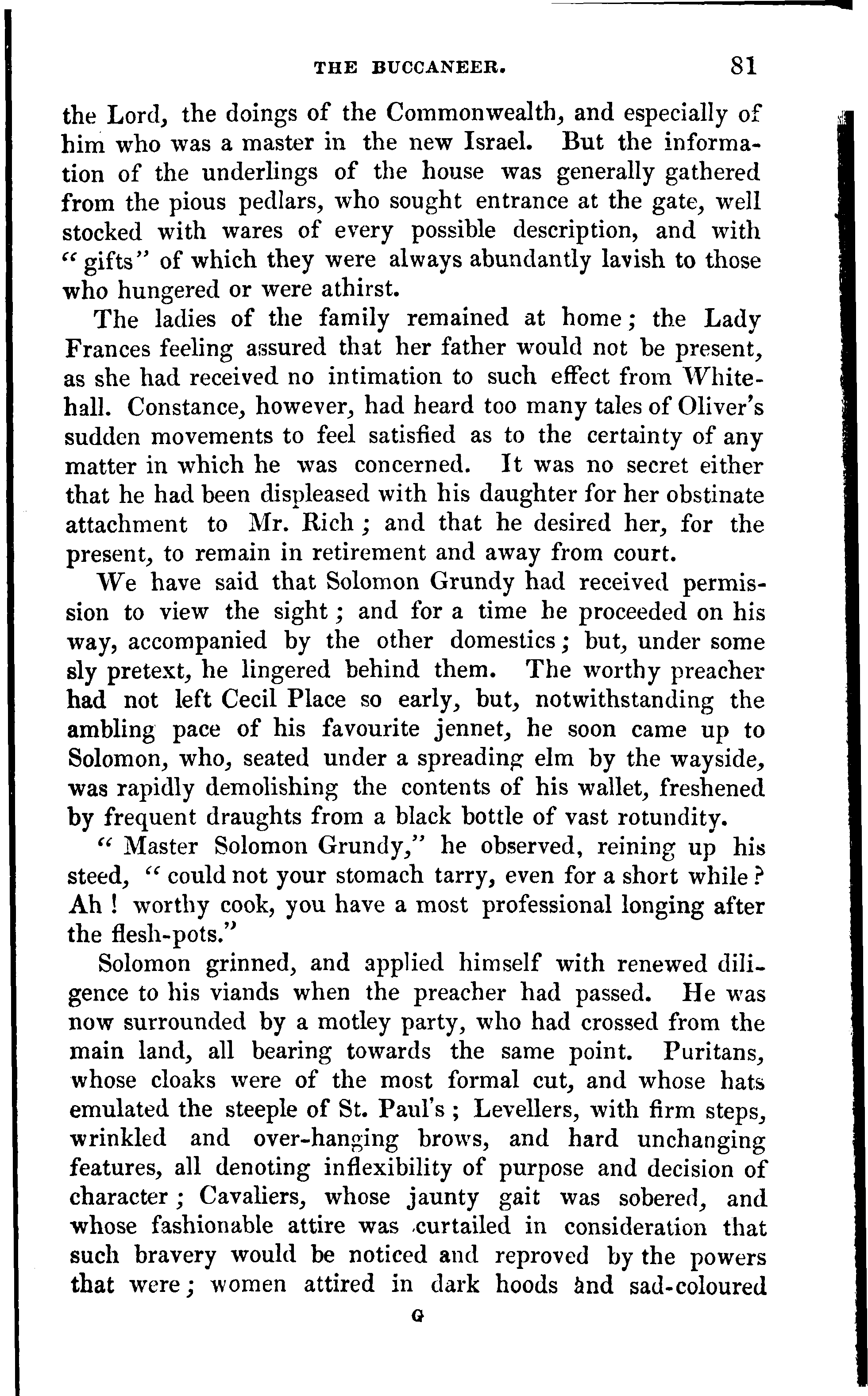 THE BUCCANEER. 81

the Lord, the doings of the Commonwealth, and especially of him who was a master in the new Israel. But the information of the underlings of the house was generally gathered from the pious pedlars, who sought entrance at the gate, well stocked with wares of every possible description, and with "gifts" of which they were always abundantly lavish to those who hungered or were athirst.

The ladies of the family remained at home; the Lady Frances feeling assured that her father would not be present, as she had received no intimation to such effect from Whitehall. Constance, however, had heard too many tales of Oliver's sudden movements to feel satisfied as to the certainty of any matter in which he was concerned. It was no secret either that he had been displeased with his daughter for her obstinate attachment to Mr. Rich; and that he desired her, for the present, to remain in retirement and away from court.

We have said that Solomon Grundy had received permission to view the sight; and for a time he proceeded on his way, accompanied by the other domestics; but, under some sly pretext, he lingered behind them. The worthy preacher had not left Cecil Place so early, but, notwithstanding the ambling pace of his favourite jennet, he soon came up to Solomon, who, seated under a spreading elm by the wayside, was rapidly demolishing the contents of his wallet, freshened by frequent draughts from a black bottle of vast rotundity.

"Master Solomon Grundy," he observed, reining up his steed, "could not your stomach tarry, even for a short while? Ah! worthy cook, you have a most professional longing after the flesh-pots."

Solomon grinned, and applied himself with renewed diligence to his viands when the preacher had passed. He was now surrounded by a motley party, who had crossed from the main land, all bearing towards the same point. Puritans, whose cloaks were of the most formal cut, and whose hats emulated the steeple of St. Paul's; Levellers, with firm steps, wrinkled and over-hanging brows, and hard unchanging features, all denoting inflexibility of purpose and decision of character; Cavaliers, whose jaunty gait was sobered, and whose fashionable attire was curtailed in consideration that such bravery would be noticed and reproved by the powers that were; women attired in dark hoods and sad-coloured

G